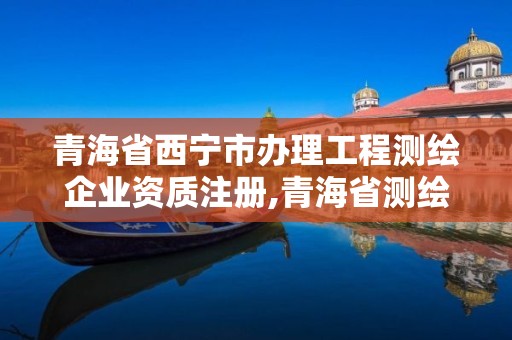 青海省西宁市办理工程测绘企业资质注册,青海省测绘